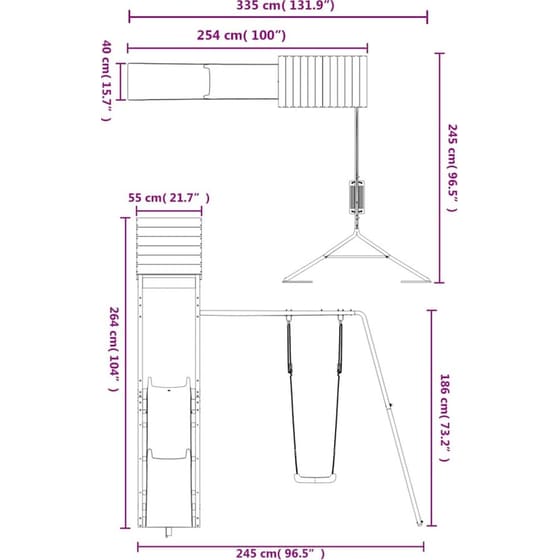 335 cm( 131.9")

254 cm( 100")

40 cm( 15.7" )

245 cm( 96.5" )

55 cm( 21.7" )

264 cm( 104" )

186 cm( 73.2" )

245 cm( 96.5" )